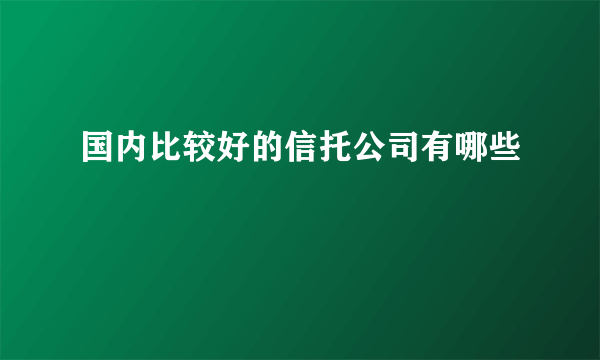 国内比较好的信托公司有哪些